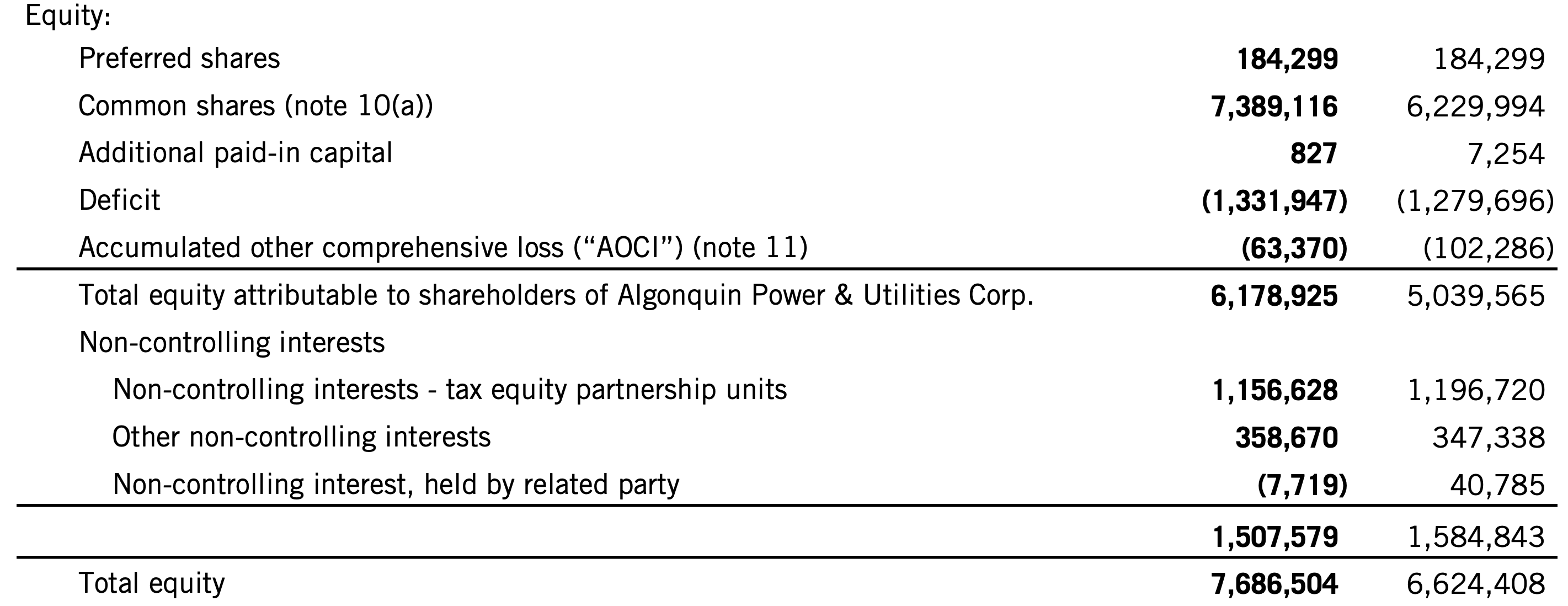 | Equity: | | |
|---|---|---|
| Preferred shares | 184,299 | 184,299 |
| Common shares (note 10(a)) | 7,389,116 | 6,229,994 |
| Additional paid-in capital | 827 | 7,254 |
| Deficit | (1,331,947) | (1,279,696) |
| Accumulated other comprehensive loss ("AOCI") (note 11) | (63,370) | (102,286) |
| Total equity attributable to shareholders of Algonquin Power & Utilities Corp. | 6,178,925 | 5,039,565 |
| Non-controlling interests | | |
| Non-controlling interests - tax equity partnership units | 1,156,628 | 1,196,720 |
| Other non-controlling interests | 358,670 | 347,338 |
| Non-controlling interest, held by related party | (7,719) | 40,785 |
| | 1,507,579 | 1,584,843 |
| Total equity | 7,686,504 | 6,624,408 |